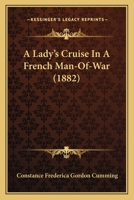 KESSINGER'S LEGACY REPRINTS

A Lady's Cruise In A French Man-Of-War (1882)

Constance Frederica Gordon Cumming